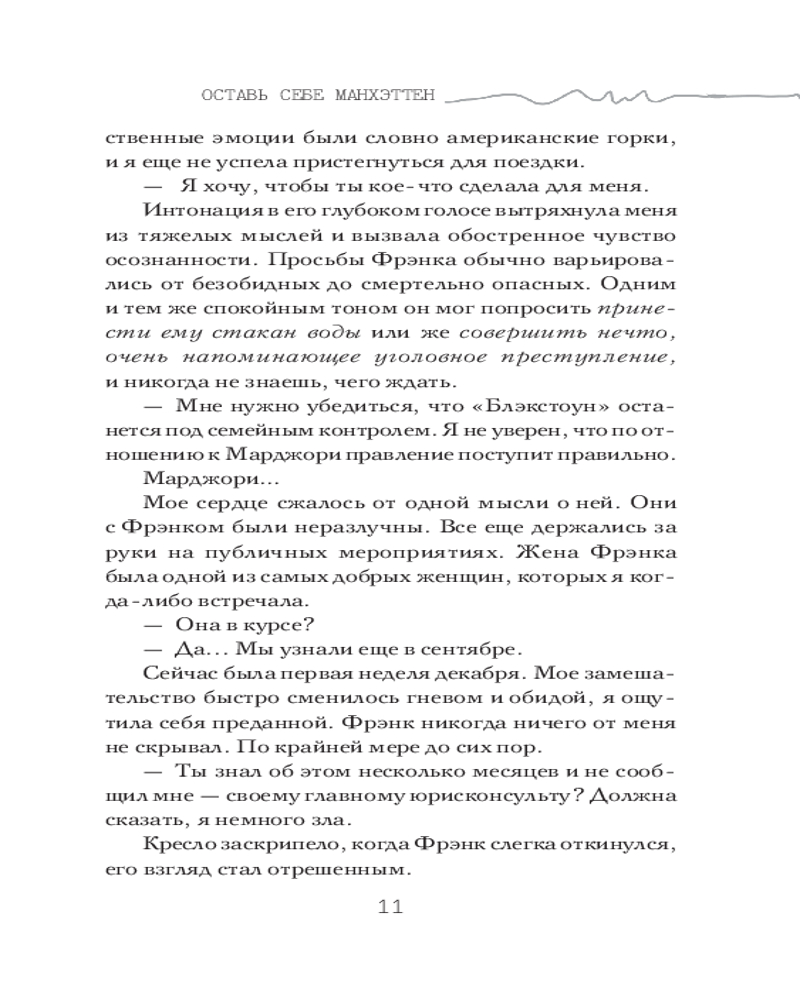 ОСТАВЬ СЕБЕ МАНХЭТТЕН

ственные эмоции были словно американские горки, и я еще не успела пристегнуться для поездки.

— Я хочу, чтобы ты кое-что сделала для меня.

Интонация в его глубоком голосе вытряхнула меня из тяжелых мыслей и вызвала обостренное чувство осознанности. Просьбы Фрэнка обычно варьировались от безобидных до смертельно опасных. Одним и тем же спокойным тоном он мог попросить принести ему стакан воды или же совершить нечто, очень напоминающее уголовное преступление, и никогда не знаешь, чего ждать.

— Мне нужно убедиться, что «Блэкстоун» останется под семейным контролем. Я не уверен, что по отношению к Марджори правление поступит правильно.

Марджори…

Мое сердце сжалось от одной мысли о ней. Они с Фрэнком были неразлучны. Все еще держались за руки на публичных мероприятиях. Жена Фрэнка была одной из самых добрых женщин, которых я когда-либо встречала.

— Она в курсе?

— Да… Мы узнали еще в сентябре.

Сейчас была первая неделя декабря. Мое замешательство быстро сменилось гневом и обидой, я ощутила себя преданной. Фрэнк никогда ничего от меня не скрывал. По крайней мере до сих пор.

— Ты знал об этом несколько месяцев и не сообщил мне — своему главному юрисконсульту? Должна сказать, я немного зла.

Кресло заскрипело, когда Фрэнк слегка откинулся, его взгляд стал отрешенным.

11